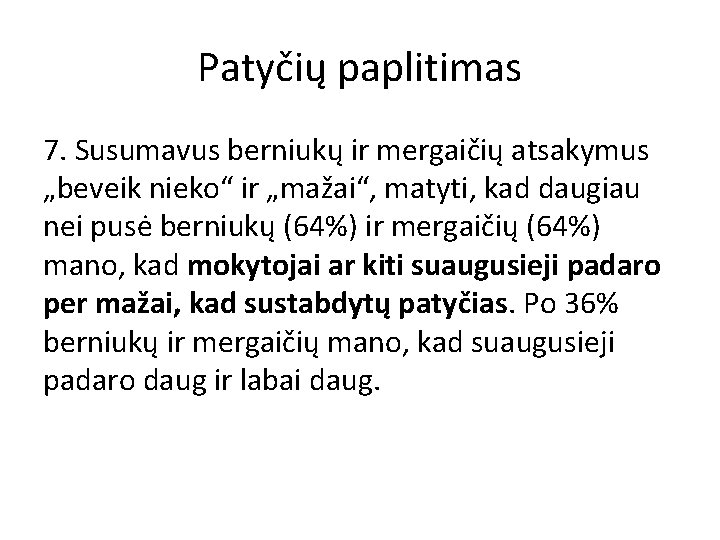 Patyčių paplitimas

7. Susumavus berniukų ir mergaičių atsakymus „beveik nieko“ ir „mažai“, matyti, kad daugiau nei pusė berniukų (64%) ir mergaičių (64%) mano, kad mokytojai ar kiti suaugusieji padaro per mažai, kad sustabdytų patyčias. Po 36% berniukų ir mergaičių mano, kad suaugusieji padaro daug ir labai daug.